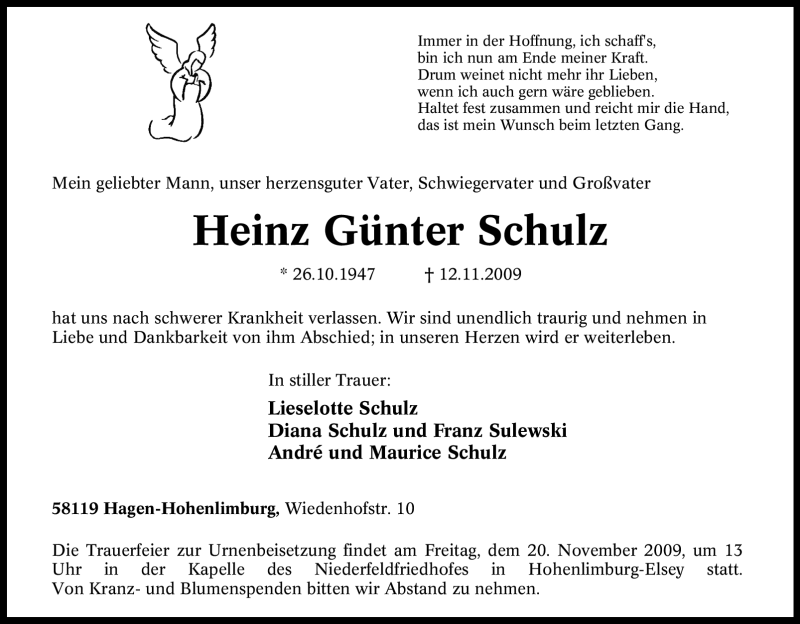 Immer in der Hoffnung, ich schaff's,
bin ich nun am Ende meiner Kraft.
Drum weinet nicht mehr ihr Lieben,
wenn ich auch gern wäre geblieben.
Haltet fest zusammen und reicht mir die Hand,
das ist mein Wunsch beim letzten Gang.

Mein geliebter Mann, unser herzensguter Vater, Schwiegervater und Großvater

Heinz Günter Schulz

* 26.10.1947 † 12.11.2009

hat uns nach schwerer Krankheit verlassen. Wir sind unendlich traurig und nehmen in Liebe und Dankbarkeit von ihm Abschied; in unseren Herzen wird er weiterleben.

In stiller Trauer:

Lieselotte Schulz
Diana Schulz und Franz Sulewski
André und Maurice Schulz

58119 Hagen-Hohenlimburg, Wiedenhofstr. 10

Die Trauerfeier zur Urnenbeisetzung findet am Freitag, dem 20. November 2009, um 13 Uhr in der Kapelle des Niederfeldfriedhofes in Hohenlimburg-Elsey statt. Von Kranz- und Blumenspenden bitten wir Abstand zu nehmen.